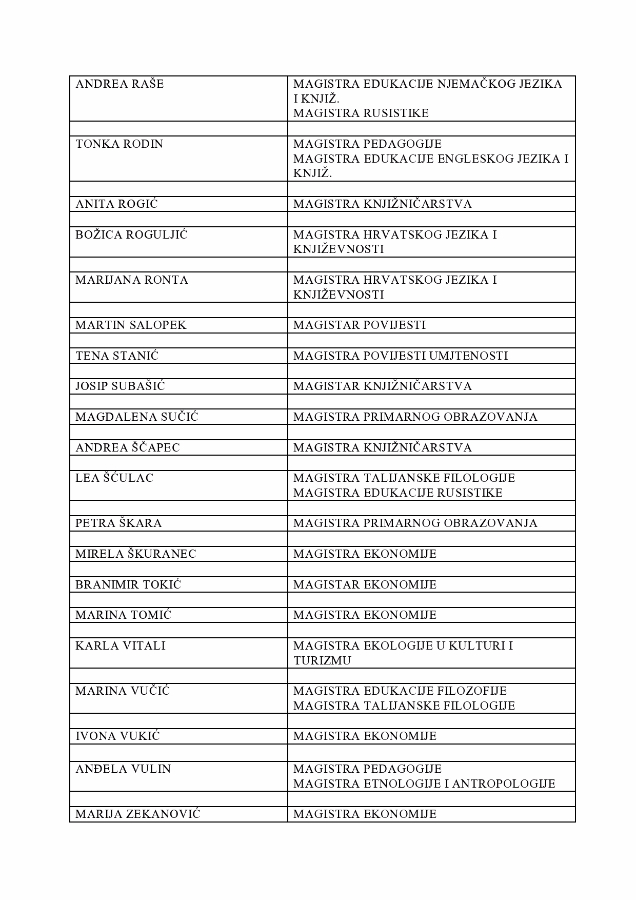 | | |
|---|---|
| ANDREA RAŠE | MAGISTRA EDUKACIJE NJEMAČKOG JEZIKA I KNJIŽ. MAGISTRA RUSISTIKE |
| | |
| TONKA RODIN | MAGISTRA PEDAGOGIJE MAGISTRA EDUKACIJE ENGLESKOG JEZIKA I KNJIŽ. |
| | |
| ANITA ROGIĆ | MAGISTRA KNJIŽNIČARSTVA |
| | |
| BOŽICA ROGULJIĆ | MAGISTRA HRVATSKOG JEZIKA I KNJIŽEVNOSTI |
| | |
| MARIJANA RONTA | MAGISTRA HRVATSKOG JEZIKA I KNJIŽEVNOSTI |
| | |
| MARTIN SALOPEK | MAGISTAR POVIJESTI |
| | |
| TENA STANIĆ | MAGISTRA POVIJESTI UMJTENOSTI |
| | |
| JOSIP SUBAŠIĆ | MAGISTAR KNJIŽNIČARSTVA |
| | |
| MAGDALENA SUČIĆ | MAGISTRA PRIMARNOG OBRAZOVANJA |
| | |
| ANDREA ŠČAPEC | MAGISTRA KNJIŽNIČARSTVA |
| | |
| LEA ŠĆULAC | MAGISTRA TALIJANSKE FILOLOGIJE MAGISTRA EDUKACIJE RUSISTIKE |
| | |
| PETRA ŠKARA | MAGISTRA PRIMARNOG OBRAZOVANJA |
| | |
| MIRELA ŠKURANEC | MAGISTRA EKONOMIJE |
| | |
| BRANIMIR TOKIĆ | MAGISTAR EKONOMIJE |
| | |
| MARINA TOMIĆ | MAGISTRA EKONOMIJE |
| | |
| KARLA VITALI | MAGISTRA EKOLOGIJE U KULTURI I TURIZMU |
| | |
| MARINA VUČIĆ | MAGISTRA EDUKACIJE FILOZOFIJE MAGISTRA TALIJANSKE FILOLOGIJE |
| | |
| IVONA VUKIĆ | MAGISTRA EKONOMIJE |
| | |
| ANĐELA VULIN | MAGISTRA PEDAGOGIJE MAGISTRA ETNOLOGIJE I ANTROPOLOGIJE |
| | |
| MARIJA ZEKANOVIĆ | MAGISTRA EKONOMIJE |